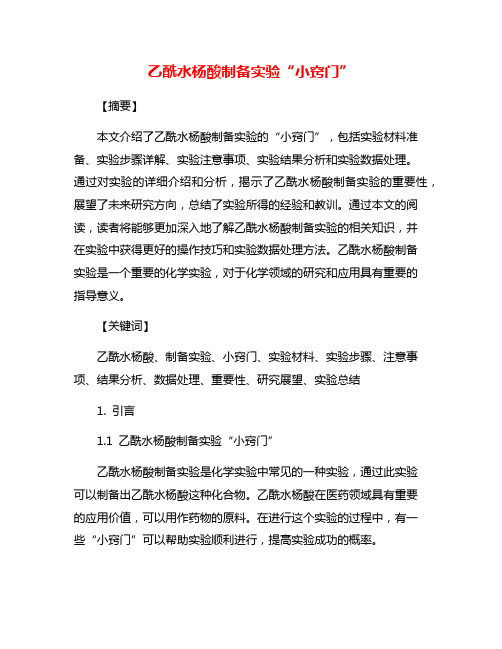 乙酰水杨酸制备实验“小窍门”

【摘要】

本文介绍了乙酰水杨酸制备实验的“小窍门”，包括实验材料准备、实验步骤详解、实验注意事项、实验结果分析和实验数据处理。通过对实验的详细介绍和分析，揭示了乙酰水杨酸制备实验的重要性，展望了未来研究方向，总结了实验所得的经验和教训。通过本文的阅读，读者将能够更加深入地了解乙酰水杨酸制备实验的相关知识，并在实验中获得更好的操作技巧和实验数据处理方法。乙酰水杨酸制备实验是一个重要的化学实验，对于化学领域的研究和应用具有重要的指导意义。

【关键词】

乙酰水杨酸、制备实验、小窍门、实验材料、实验步骤、注意事项、结果分析、数据处理、重要性、研究展望、实验总结

1. 引言

1.1 乙酰水杨酸制备实验“小窍门”

乙酰水杨酸制备实验是化学实验中常见的一种实验，通过此实验可以制备出乙酰水杨酸这种化合物。乙酰水杨酸在医药领域具有重要的应用价值，可以用作药物的原料。在进行这个实验的过程中，有一些“小窍门”可以帮助实验顺利进行，提高实验成功的概率。